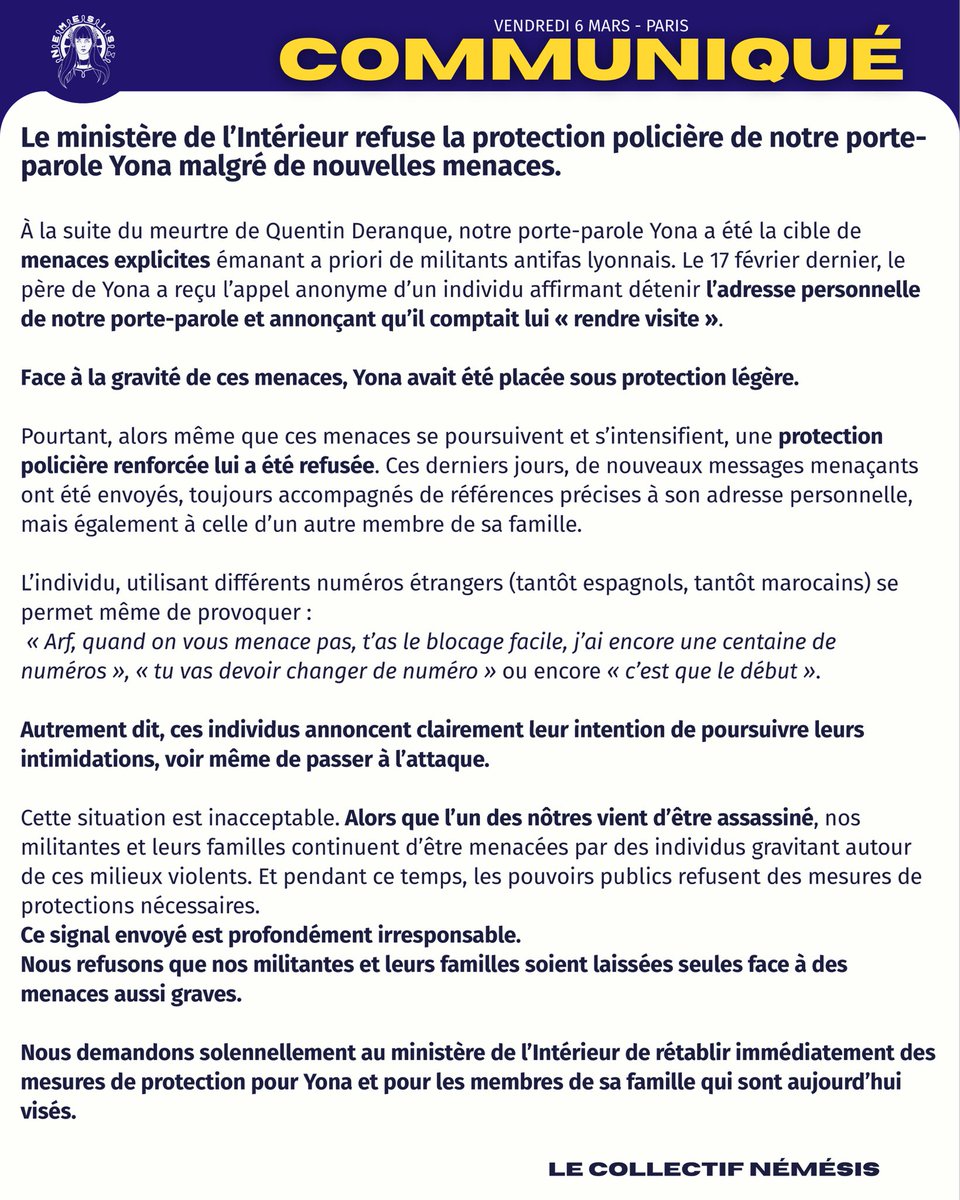 NÉMÉSIS

VENDREDI 6 MARS - PARIS

COMMUNIQUÉ

Le ministère de l'Intérieur refuse la protection policière de notre porte-parole Yona malgré de nouvelles menaces.

À la suite du meurtre de Quentin Deranque, notre porte-parole Yona a été la cible de menaces explicites émanant a priori de militants antifas lyonnais. Le 17 février dernier, le père de Yona a reçu l'appel anonyme d'un individu affirmant détenir l'adresse personnelle de notre porte-parole et annonçant qu'il comptait lui « rendre visite ».

Face à la gravité de ces menaces, Yona avait été placée sous protection légère.

Pourtant, alors même que ces menaces se poursuivent et s'intensifient, une protection policière renforcée lui a été refusée. Ces derniers jours, de nouveaux messages menaçants ont été envoyés, toujours accompagnés de références précises à son adresse personnelle, mais également à celle d'un autre membre de sa famille.

L'individu, utilisant différents numéros étrangers (tantôt espagnols, tantôt marocains) se permet même de provoquer :
« Arf, quand on vous menace pas, t'as le blocage facile, j'ai encore une centaine de numéros », « tu vas devoir changer de numéro » ou encore « c'est que le début ».

Autrement dit, ces individus annoncent clairement leur intention de poursuivre leurs intimidations, voir même de passer à l'attaque.

Cette situation est inacceptable. Alors que l'un des nôtres vient d'être assassiné, nos militantes et leurs familles continuent d'être menacées par des individus gravitant autour de ces milieux violents. Et pendant ce temps, les pouvoirs publics refusent des mesures de protections nécessaires.
Ce signal envoyé est profondément irresponsable.
Nous refusons que nos militantes et leurs familles soient laissées seules face à des menaces aussi graves.

Nous demandons solennellement au ministère de l'Intérieur de rétablir immédiatement des mesures de protection pour Yona et pour les membres de sa famille qui sont aujourd'hui visés.

LE COLLECTIF NÉMÉSIS